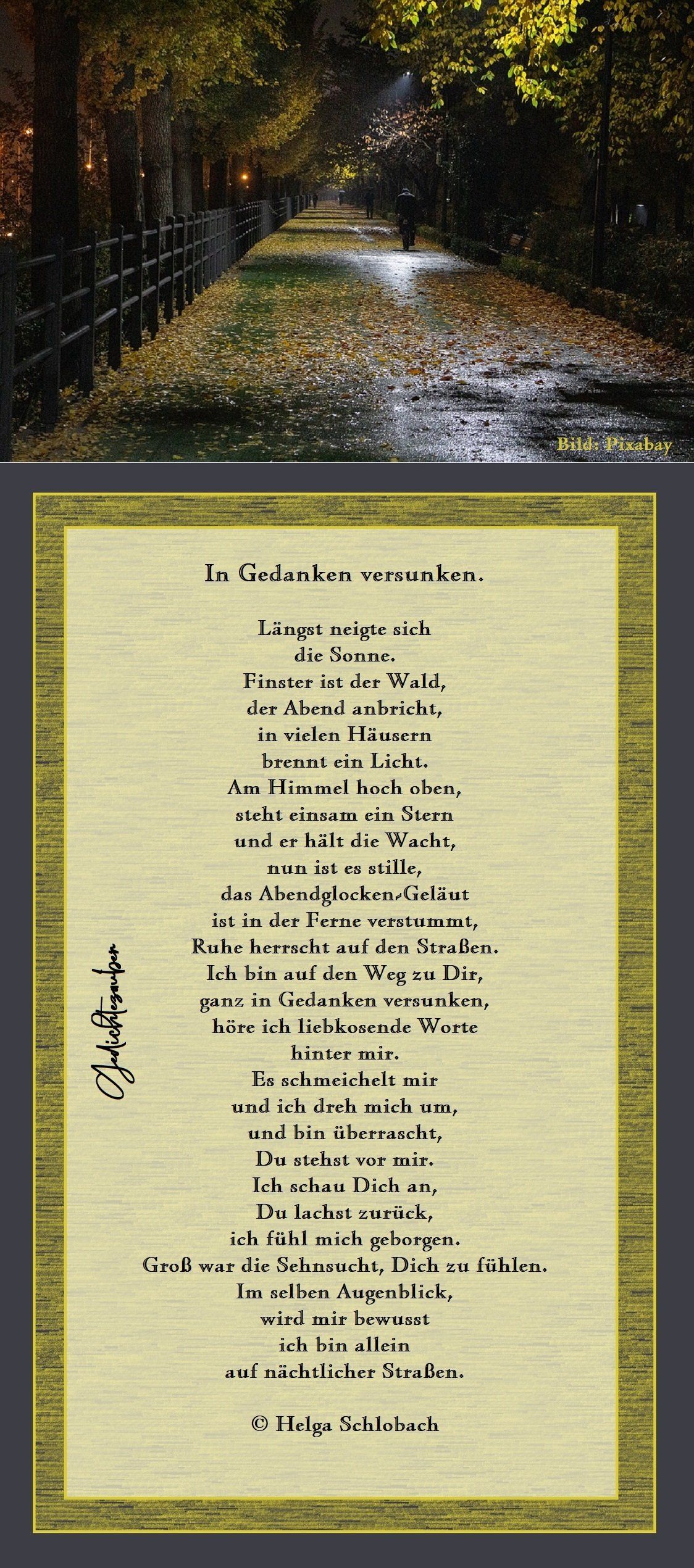 Bild: Pixabay

In Gedanken versunken.

Längst neigte sich
die Sonne.
Finster ist der Wald,
der Abend anbricht,
in vielen Häusern
brennt ein Licht.
Am Himmel hoch oben,
steht einsam ein Stern
und er hält die Wacht,
nun ist es stille,
das Abendglocken-Geläut
ist in der Ferne verstummt,
Ruhe herrscht auf den Straßen.
Ich bin auf den Weg zu Dir,
ganz in Gedanken versunken,
höre ich liebkosende Worte
hinter mir.
Es schmeichelt mir
und ich dreh mich um,
und bin überrascht,
Du stehst vor mir.
Ich schau Dich an,
Du lachst zurück,
ich fühl mich geborgen.
Groß war die Sehnsucht, Dich zu fühlen.
Im selben Augenblick,
wird mir bewusst
ich bin allein
auf nächtlicher Straßen.

© Helga Schlobach

Gedichtezauber